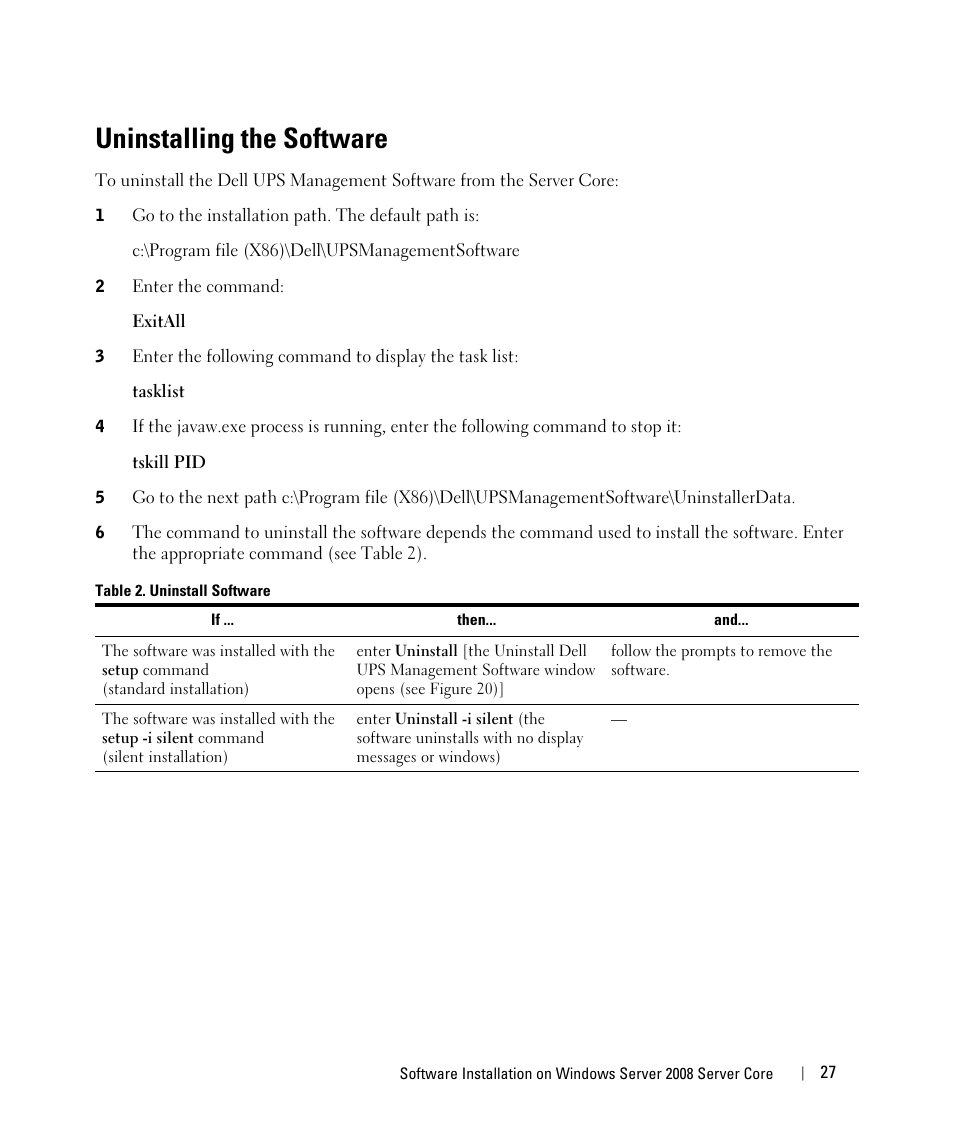 Uninstalling the Software

To uninstall the Dell UPS Management Software from the Server Core:

1 Go to the installation path. The default path is:

c:\Program file (X86)\Dell\UPSManagementSoftware

2 Enter the command:

ExitAll

3 Enter the following command to display the task list:

tasklist

4 If the javaw.exe process is running, enter the following command to stop it:

tskill PID

5 Go to the next path c:\Program file (X86)\Dell\UPSManagementSoftware\UninstallerData.

6 The command to uninstall the software depends the command used to install the software. Enter the appropriate command (see Table 2).

Table 2. Uninstall Software

| If ... | then... | and... |
|---|---|---|
| The software was installed with the setup command (standard installation) | enter Uninstall [the Uninstall Dell UPS Management Software window opens (see Figure 20)] | follow the prompts to remove the software. |
| The software was installed with the setup -i silent command (silent installation) | enter Uninstall -i silent (the software uninstalls with no display messages or windows) | — |

Software Installation on Windows Server 2008 Server Core | 27